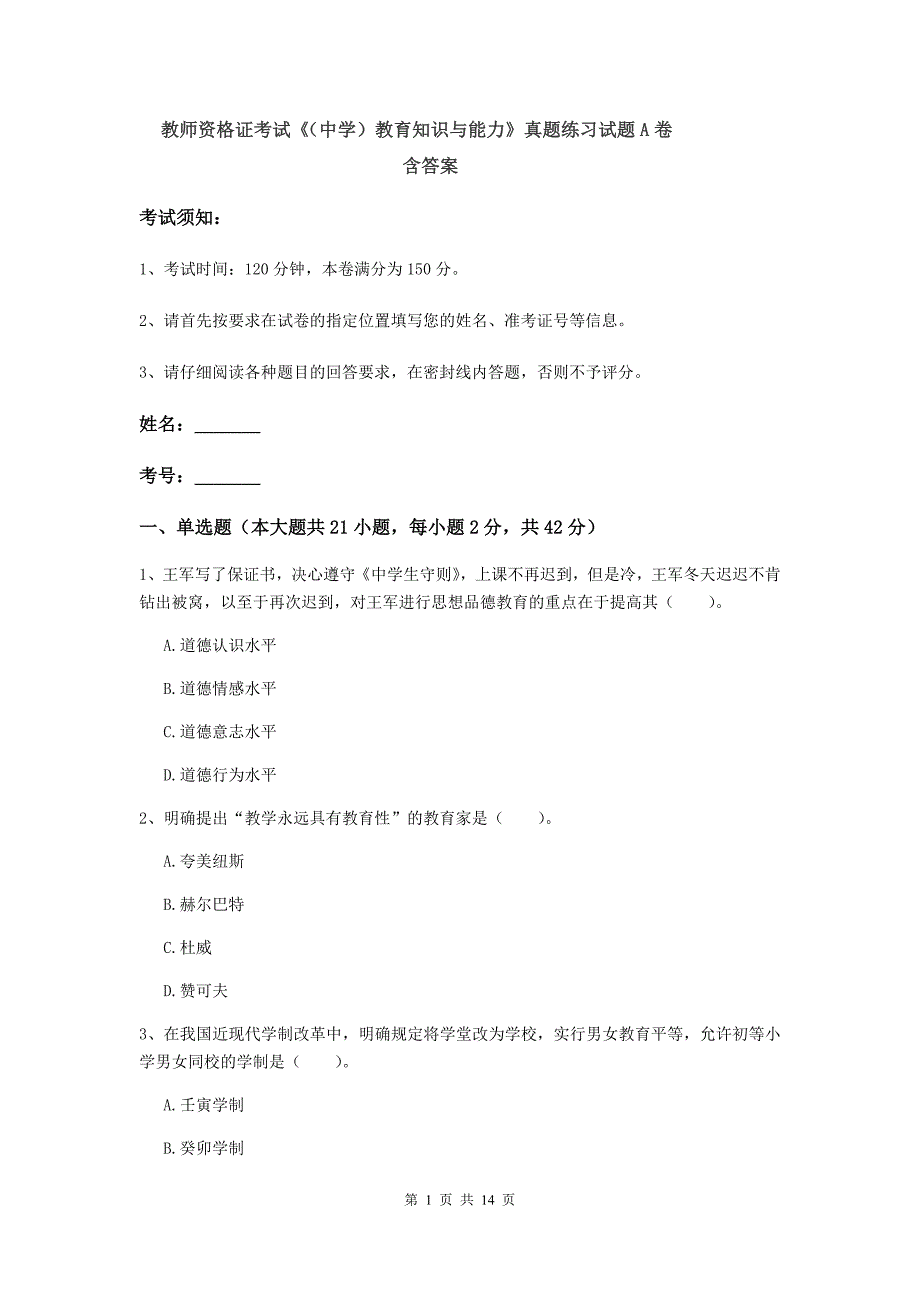 教师资格证考试《（中学）教育知识与能力》真题练习试题A卷
含答案

考试须知：

1、考试时间：120分钟，本卷满分为150分。

2、请首先按要求在试卷的指定位置填写您的姓名、准考证号等信息。

3、请仔细阅读各种题目的回答要求，在密封线内答题，否则不予评分。

姓名：________

考号：________

一、单选题（本大题共21小题，每小题2分，共42分）

1、王军写了保证书，决心遵守《中学生守则》，上课不再迟到，但是冷，王军冬天迟迟不肯钻出被窝，以至于再次迟到，对王军进行思想品德教育的重点在于提高其（　　）。

A.道德认识水平

B.道德情感水平

C.道德意志水平

D.道德行为水平

2、明确提出“教学永远具有教育性”的教育家是（　　）。

A.夸美纽斯

B.赫尔巴特

C.杜威

D.赞可夫

3、在我国近现代学制改革中，明确规定将学堂改为学校，实行男女教育平等，允许初等小学男女同校的学制是（　　）。

A.壬寅学制

B.癸卯学制

第 1 页 共 14 页